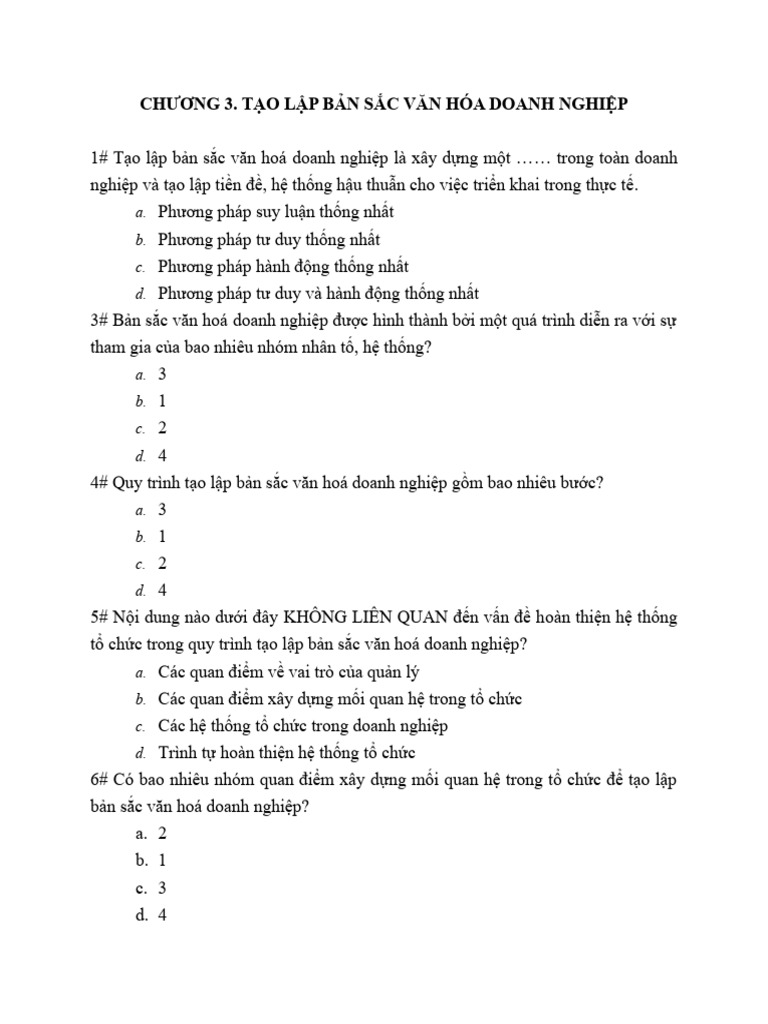 CHƯƠNG 3. TẠO LẬP BẢN SẮC VĂN HÓA DOANH NGHIỆP

1# Tạo lập bản sắc văn hoá doanh nghiệp là xây dựng một …… trong toàn doanh nghiệp và tạo lập tiền đề, hệ thống hậu thuẫn cho việc triển khai trong thực tế.
a. Phương pháp suy luận thống nhất
b. Phương pháp tư duy thống nhất
c. Phương pháp hành động thống nhất
d. Phương pháp tư duy và hành động thống nhất
3# Bản sắc văn hoá doanh nghiệp được hình thành bởi một quá trình diễn ra với sự tham gia của bao nhiêu nhóm nhân tố, hệ thống?
a. 3
b. 1
c. 2
d. 4
4# Quy trình tạo lập bản sắc văn hoá doanh nghiệp gồm bao nhiêu bước?
a. 3
b. 1
c. 2
d. 4
5# Nội dung nào dưới đây KHÔNG LIÊN QUAN đến vấn đề hoàn thiện hệ thống tổ chức trong quy trình tạo lập bản sắc văn hoá doanh nghiệp?
a. Các quan điểm về vai trò của quản lý
b. Các quan điểm xây dựng mối quan hệ trong tổ chức
c. Các hệ thống tổ chức trong doanh nghiệp
d. Trình tự hoàn thiện hệ thống tổ chức
6# Có bao nhiêu nhóm quan điểm xây dựng mối quan hệ trong tổ chức để tạo lập bản sắc văn hoá doanh nghiệp?
a. 2
b. 1
c. 3
d. 4